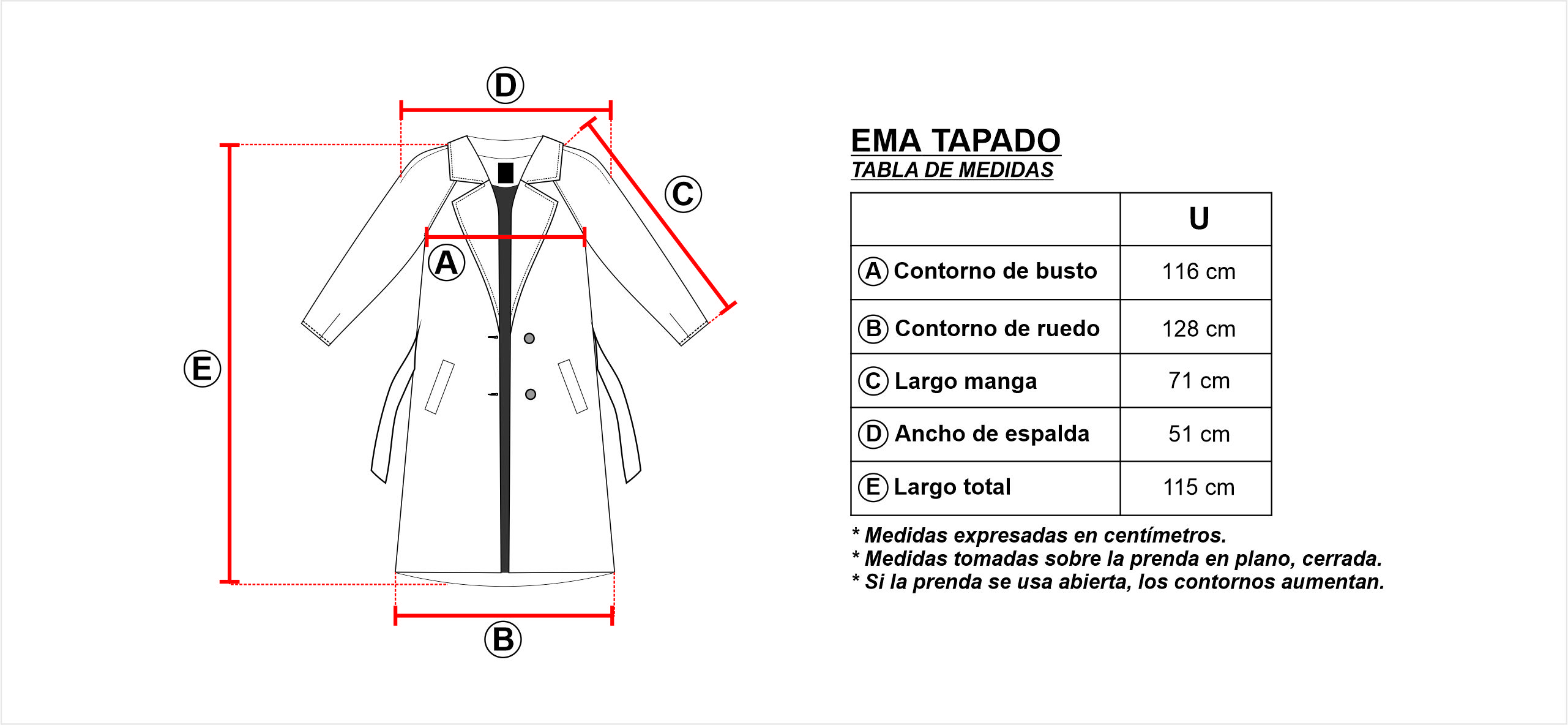 D
C
A
E
B

EMA TAPADO
TABLA DE MEDIDAS

| | U |
|---|---|
| A Contorno de busto | 116 cm |
| B Contorno de ruedo | 128 cm |
| C Largo manga | 71 cm |
| D Ancho de espalda | 51 cm |
| E Largo total | 115 cm |

* Medidas expresadas en centímetros.
* Medidas tomadas sobre la prenda en plano, cerrada.
* Si la prenda se usa abierta, los contornos aumentan.